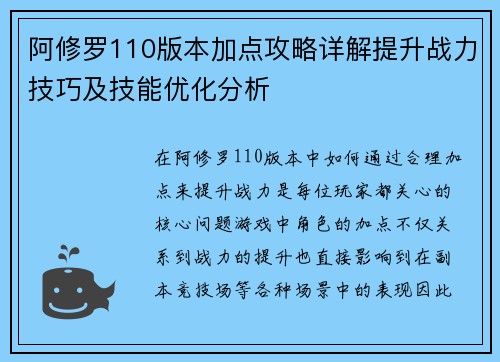 阿修罗110版本加点攻略详解提升战力技巧及技能优化分析

在阿修罗110版本中如何通过合理加点来提升战力是每位玩家都关心的核心问题游戏中角色的加点不仅关系到战力的提升也直接影响到在副本竞技场等各种场景中的表现因此